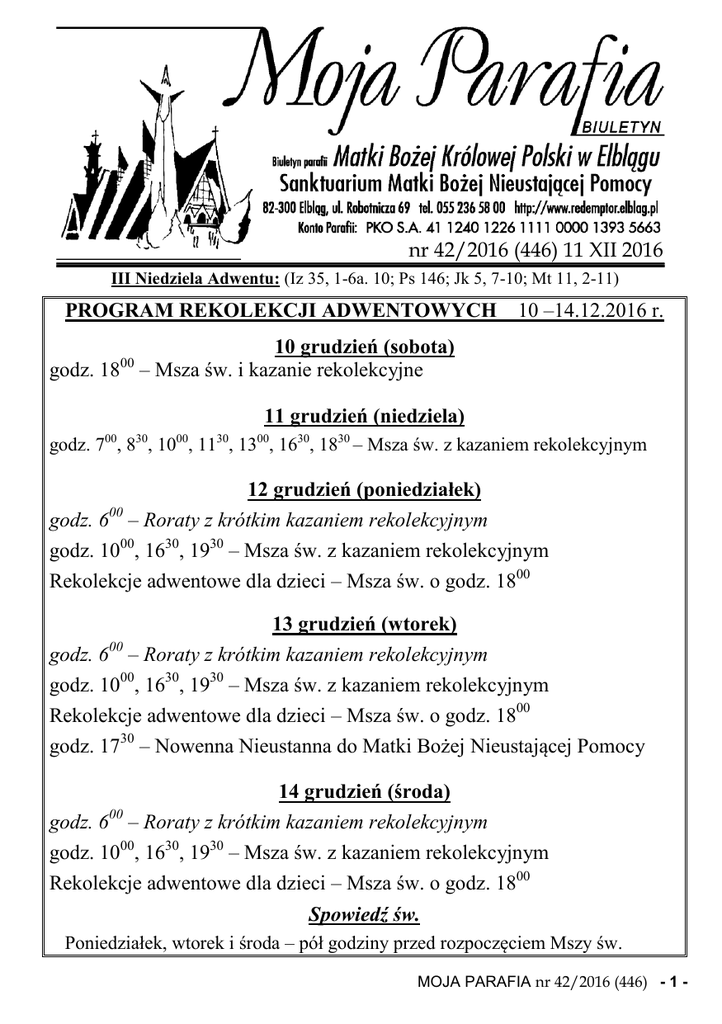 Moja Parafia

BIULETYN

Biuletyn parafii Matki Bożej Królowej Polski w Elblągu
Sanktuarium Matki Bożej Nieustającej Pomocy
82-300 Elbląg, ul. Robotnicza 69 tel. 055 236 58 00 http://www.redemptor.elblag.pl
Konto Parafii: PKO S.A. 41 1240 1226 1111 0000 1393 5663

nr 42/2016 (446) 11 XII 2016

III Niedziela Adwentu: (Iz 35, 1-6a. 10; Ps 146; Jk 5, 7-10; Mt 11, 2-11)

PROGRAM REKOLEKCJI ADWENTOWYCH 10 –14.12.2016 r.

10 grudzień (sobota)
godz. $18^{00}$ – Msza św. i kazanie rekolekcyjne

11 grudzień (niedziela)
godz. $7^{00}$, $8^{30}$, $10^{00}$, $11^{30}$, $13^{00}$, $16^{30}$, $18^{30}$ – Msza św. z kazaniem rekolekcyjnym

12 grudzień (poniedziałek)
godz. $6^{00}$ – Roraty z krótkim kazaniem rekolekcyjnym
godz. $10^{00}$, $16^{30}$, $19^{30}$ – Msza św. z kazaniem rekolekcyjnym
Rekolekcje adwentowe dla dzieci – Msza św. o godz. $18^{00}$

13 grudzień (wtorek)
godz. $6^{00}$ – Roraty z krótkim kazaniem rekolekcyjnym
godz. $10^{00}$, $16^{30}$, $19^{30}$ – Msza św. z kazaniem rekolekcyjnym
Rekolekcje adwentowe dla dzieci – Msza św. o godz. $18^{00}$
godz. $17^{30}$ – Nowenna Nieustanna do Matki Bożej Nieustającej Pomocy

14 grudzień (środa)
godz. $6^{00}$ – Roraty z krótkim kazaniem rekolekcyjnym
godz. $10^{00}$, $16^{30}$, $19^{30}$ – Msza św. z kazaniem rekolekcyjnym
Rekolekcje adwentowe dla dzieci – Msza św. o godz. $18^{00}$

Spowiedź św.
Poniedziałek, wtorek i środa – pół godziny przed rozpoczęciem Mszy św.

MOJA PARAFIA nr 42/2016 (446) - 1 -